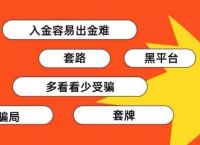 入金容易出金难

套路

黑平台

多看看少受骗

骗局

套牌